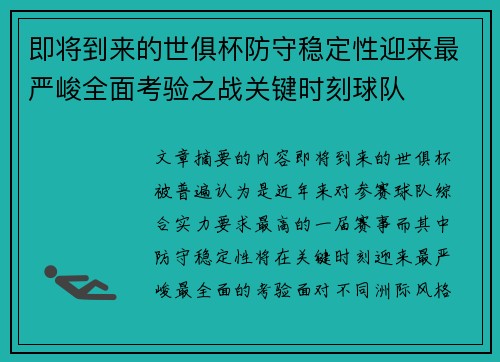 即将到来的世俱杯防守稳定性迎来最严峻全面考验之战关键时刻球队

文章摘要的内容即将到来的世俱杯被普遍认为是近年来对参赛球队综合实力要求最高的一届赛事而其中防守稳定性将在关键时刻迎来最严峻最全面的考验面对不同洲际风格